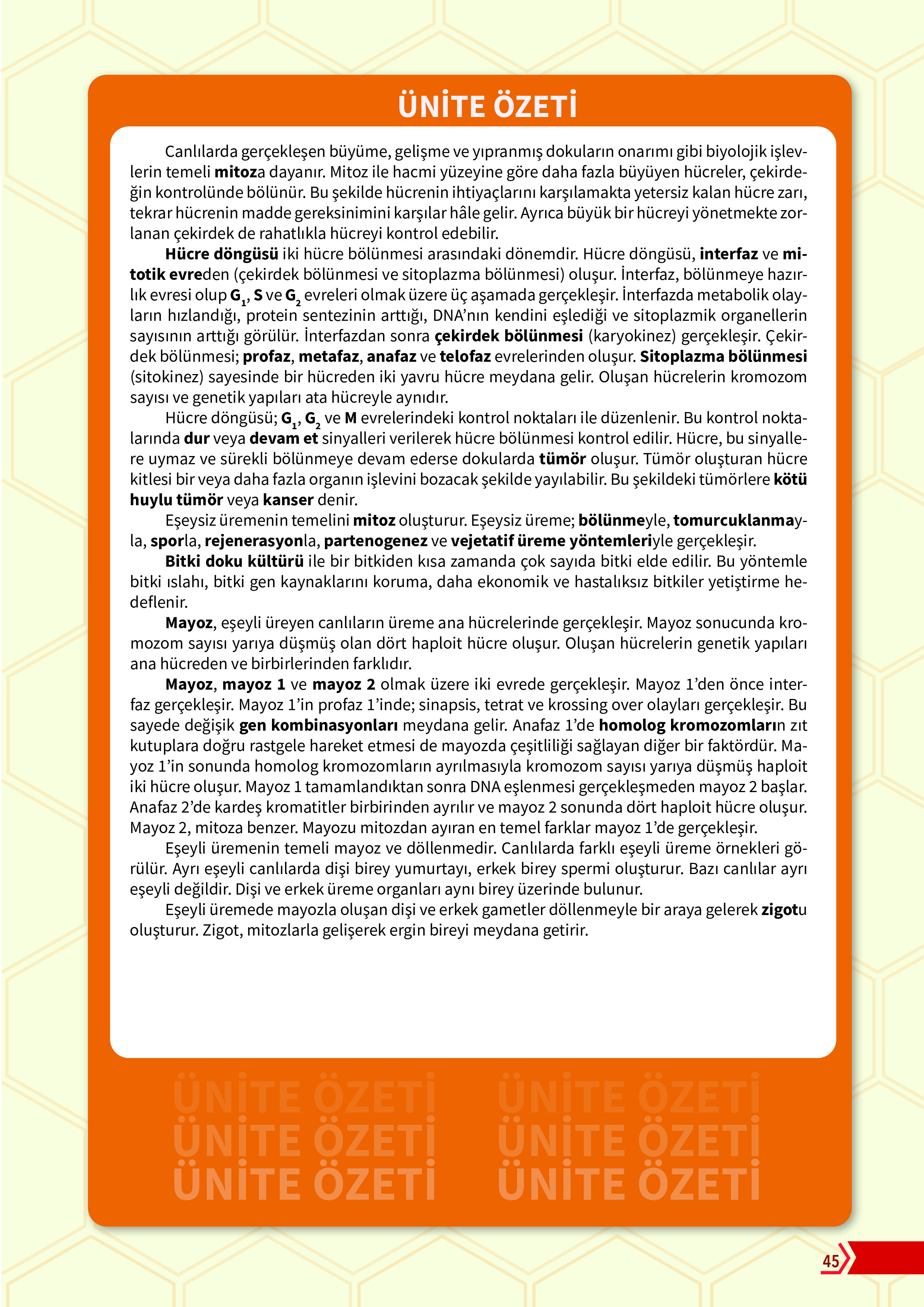 ÜNİTE ÖZETİ

Canlılarda gerçekleşen büyüme, gelişme ve yıpranmış dokuların onarımı gibi biyolojik işlevlerin temeli mitoza dayanır. Mitoz ile hacmi yüzeyine göre daha fazla büyüyen hücreler, çekirdeğin kontrolünde bölünür. Bu şekilde hücrenin ihtiyaçlarını karşılamakta yetersiz kalan hücre zarı, tekrar hücrenin madde gereksinimini karşılar hâle gelir. Ayrıca büyük bir hücreyi yönetmekte zorlanan çekirdek de rahatlıkla hücreyi kontrol edebilir.

Hücre döngüsü iki hücre bölünmesi arasındaki dönemdir. Hücre döngüsü, interfaz ve mitotik evreden (çekirdek bölünmesi ve sitoplazma bölünmesi) oluşur. İnterfaz, bölünmeye hazırlık evresi olup $G_1$, S ve $G_2$ evreleri olmak üzere üç aşamada gerçekleşir. İnterfazda metabolik olayların hızlandığı, protein sentezinin arttığı, DNA'nın kendini eşlediği ve sitoplazmik organellerin sayısının arttığı görülür. İnterfazdan sonra çekirdek bölünmesi (karyokinez) gerçekleşir. Çekirdek bölünmesi; profaz, metafaz, anafaz ve telofaz evrelerinden oluşur. Sitoplazma bölünmesi (sitokinez) sayesinde bir hücreden iki yavru hücre meydana gelir. Oluşan hücrelerin kromozom sayısı ve genetik yapıları ata hücreyle aynıdır.

Hücre döngüsü; $G_1$, $G_2$ ve M evrelerindeki kontrol noktaları ile düzenlenir. Bu kontrol noktalarında dur veya devam et sinyalleri verilerek hücre bölünmesi kontrol edilir. Hücre, bu sinyallere uymaz ve sürekli bölünmeye devam ederse dokularda tümör oluşur. Tümör oluşturan hücre kitlesi bir veya daha fazla organın işlevini bozacak şekilde yayılabilir. Bu şekildeki tümörlere kötü huylu tümör veya kanser denir.

Eşeysiz üremenin temelini mitoz oluşturur. Eşeysiz üreme; bölünmeyle, tomurcuklanmayla, sporla, rejenerasyonla, partenogenez ve vejetatif üreme yöntemleriyle gerçekleşir.

Bitki doku kültürü ile bir bitkiden kısa zamanda çok sayıda bitki elde edilir. Bu yöntemle bitki ıslahı, bitki gen kaynaklarını koruma, daha ekonomik ve hastalıksız bitkiler yetiştirme hedeflenir.

Mayoz, eşeyli üreyen canlıların üreme ana hücrelerinde gerçekleşir. Mayoz sonucunda kromozom sayısı yarıya düşmüş olan dört haploit hücre oluşur. Oluşan hücrelerin genetik yapıları ana hücreden ve birbirlerinden farklıdır.

Mayoz, mayoz 1 ve mayoz 2 olmak üzere iki evrede gerçekleşir. Mayoz 1'den önce interfaz gerçekleşir. Mayoz 1'in profaz 1'inde; sinapsis, tetrat ve krossing over olayları gerçekleşir. Bu sayede değişik gen kombinasyonları meydana gelir. Anafaz 1'de homolog kromozomların zıt kutuplara doğru rastgele hareket etmesi de mayozda çeşitliliği sağlayan diğer bir faktördür. Mayoz 1'in sonunda homolog kromozomların ayrılmasıyla kromozom sayısı yarıya düşmüş haploit iki hücre oluşur. Mayoz 1 tamamlandıktan sonra DNA eşlenmesi gerçekleşmeden mayoz 2 başlar. Anafaz 2'de kardeş kromatitler birbirinden ayrılır ve mayoz 2 sonunda dört haploit hücre oluşur. Mayoz 2, mitoza benzer. Mayozu mitozdan ayıran en temel farklar mayoz 1'de gerçekleşir.

Eşeyli üremenin temeli mayoz ve döllenmedir. Canlılarda farklı eşeyli üreme örnekleri görülür. Ayrı eşeyli canlılarda dişi birey yumurtayı, erkek birey spermi oluşturur. Bazı canlılar ayrı eşeyli değildir. Dişi ve erkek üreme organları aynı birey üzerinde bulunur.

Eşeyli üremede mayozla oluşan dişi ve erkek gametler döllenmeyle bir araya gelerek zigotu oluşturur. Zigot, mitozlarla gelişerek ergin bireyi meydana getirir.

ÜNİTE ÖZETİ ÜNİTE ÖZETİ
ÜNİTE ÖZETİ ÜNİTE ÖZETİ
ÜNİTE ÖZETİ ÜNİTE ÖZETİ

45